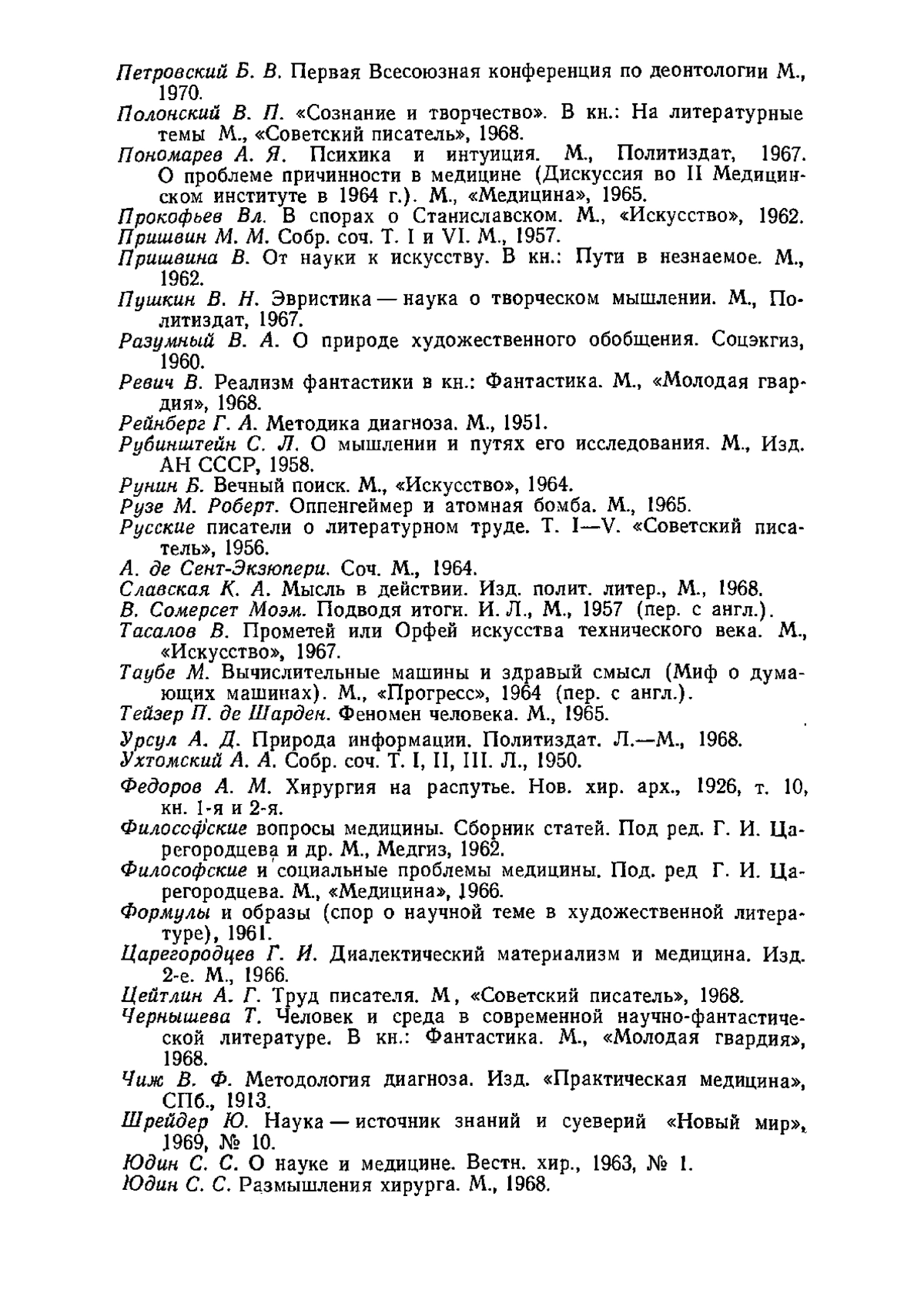 Петровский Б. В. Первая Всесоюзная конференция по деонтологии М., 1970.
Полонский В. П. «Сознание и творчество». В кн.: На литературные темы М., «Советский писатель», 1968.
Пономарев А. Я. Психика и интуиция. М., Политиздат, 1967. О проблеме причинности в медицине (Дискуссия во II Медицинском институте в 1964 г.). М., «Медицина», 1965.
Прокофьев Вл. В спорах о Станиславском. М., «Искусство», 1962.
Пришвин М. М. Собр. соч. Т. I и VI. М., 1957.
Пришвина В. От науки к искусству. В кн.: Пути в незнаемое. М., 1962.
Пушкин В. Н. Эвристика — наука о творческом мышлении. М., Политиздат, 1967.
Разумный В. А. О природе художественного обобщения. Соцэкгиз, 1960.
Ревич В. Реализм фантастики в кн.: Фантастика. М., «Молодая гвардия», 1968.
Рейнберг Г. А. Методика диагноза. М., 1951.
Рубинштейн С. Л. О мышлении и путях его исследования. М., Изд. АН СССР, 1958.
Рунин Б. Вечный поиск. М., «Искусство», 1964.
Рузе М. Роберт. Оппенгеймер и атомная бомба. М., 1965.
Русские писатели о литературном труде. Т. I—V. «Советский писатель», 1956.
А. де Сент-Экзюпери. Соч. М., 1964.
Славская К. А. Мысль в действии. Изд. полит. литер., М., 1968.
В. Сомерсет Моэм. Подводя итоги. И. Л., М., 1957 (пер. с англ.).
Тасалов В. Прометей или Орфей искусства технического века. М., «Искусство», 1967.
Таубе М. Вычислительные машины и здравый смысл (Миф о думающих машинах). М., «Прогресс», 1964 (пер. с англ.).
Тейзер П. де Шарден. Феномен человека. М., 1965.
Урсул А. Д. Природа информации. Политиздат. Л.—М., 1968.
Ухтомский А. А. Собр. соч. Т. I, II, III. Л., 1950.
Федоров А. М. Хирургия на распутье. Нов. хир. арх., 1926, т. 10, кн. 1-я и 2-я.
Философские вопросы медицины. Сборник статей. Под ред. Г. И. Царегородцева и др. М., Медгиз, 1962.
Философские и социальные проблемы медицины. Под. ред Г. И. Царегородцева. М., «Медицина», 1966.
Формулы и образы (спор о научной теме в художественной литературе), 1961.
Царегородцев Г. И. Диалектический материализм и медицина. Изд. 2-е. М., 1966.
Цейтлин А. Г. Труд писателя. М, «Советский писатель», 1968.
Чернышева Т. Человек и среда в современной научно-фантастической литературе. В кн.: Фантастика. М., «Молодая гвардия», 1968.
Чиж В. Ф. Методология диагноза. Изд. «Практическая медицина», СПб., 1913.
Шрейдер Ю. Наука — источник знаний и суеверий «Новый мир», 1969, № 10.
Юдин С. С. О науке и медицине. Вестн. хир., 1963, № 1.
Юдин С. С. Размышления хирурга. М., 1968.